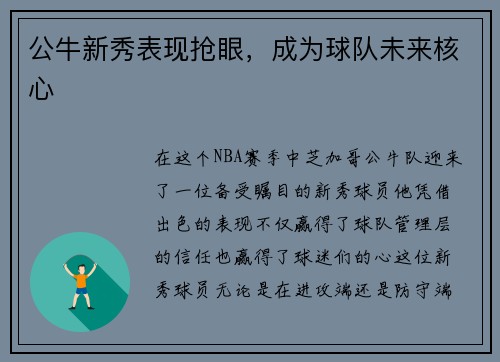 公牛新秀表现抢眼，成为球队未来核心

在这个NBA赛季中芝加哥公牛队迎来了一位备受瞩目的新秀球员他凭借出色的表现不仅赢得了球队管理层的信任也赢得了球迷们的心这位新秀球员无论是在进攻端还是防守端